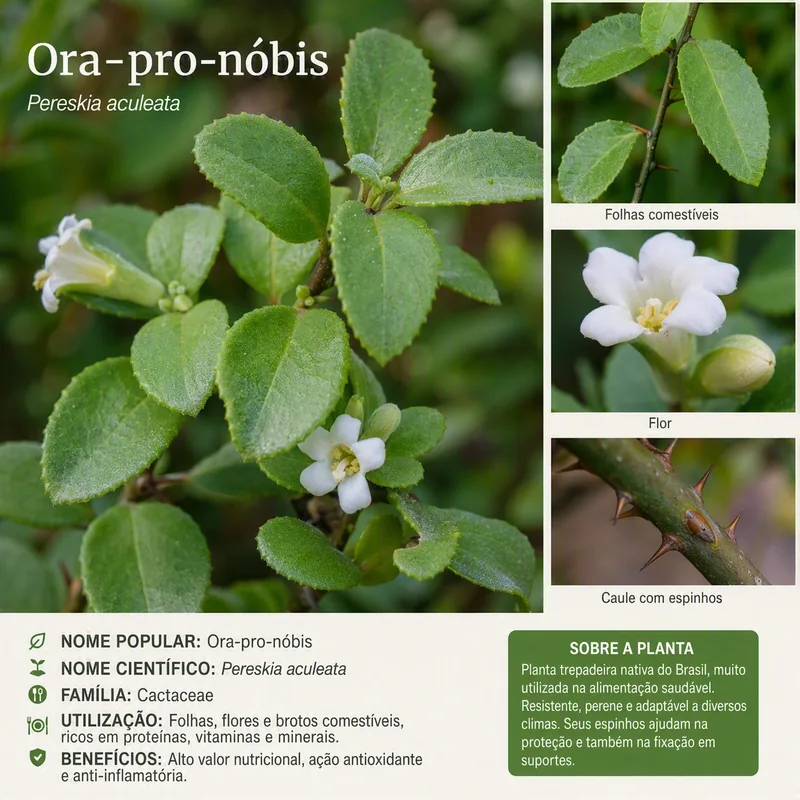 Ora-pro-nóbis

Pereskia aculeata

Folhas comestíveis

Flor

Caule com espinhos

NOME POPULAR: Ora-pro-nóbis

NOME CIENTÍFICO: Pereskia aculeata

FAMÍLIA: Cactaceae

UTILIZAÇÃO: Folhas, flores e brotos comestíveis, ricos em proteínas, vitaminas e minerais.

BENEFÍCIOS: Alto valor nutricional, ação antioxidante e anti-inflamatória.

SOBRE A PLANTA

Planta trepadeira nativa do Brasil, muito utilizada na alimentação saudável. Resistente, perene e adaptável a diversos climas. Seus espinhos ajudam na proteção e também na fixação em suportes.